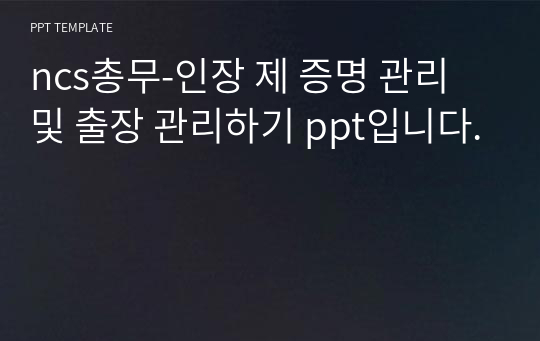 PPT TEMPLATE

ncs총무-인장 제 증명 관리 및 출장 관리하기 ppt입니다.